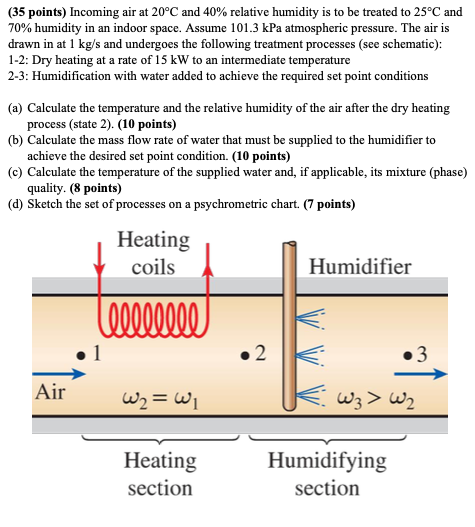 (35 points) Incoming air at 20°C and 40% relative humidity is to be treated to 25°C and 70% humidity in an indoor space. Assume 101.3 kPa atmospheric pressure. The air is drawn in at 1 kg/s and undergoes the following treatment processes (see schematic):
1-2: Dry heating at a rate of 15 kW to an intermediate temperature
2-3: Humidification with water added to achieve the required set point conditions

(a) Calculate the temperature and the relative humidity of the air after the dry heating process (state 2). (10 points)
(b) Calculate the mass flow rate of water that must be supplied to the humidifier to achieve the desired set point condition. (10 points)
(c) Calculate the temperature of the supplied water and, if applicable, its mixture (phase) quality. (8 points)
(d) Sketch the set of processes on a psychrometric chart. (7 points)

Heating coils

Humidifier

1

2

3

Air

$\omega_2 = \omega_1$

$\omega_3 > \omega_2$

Heating section

Humidifying section